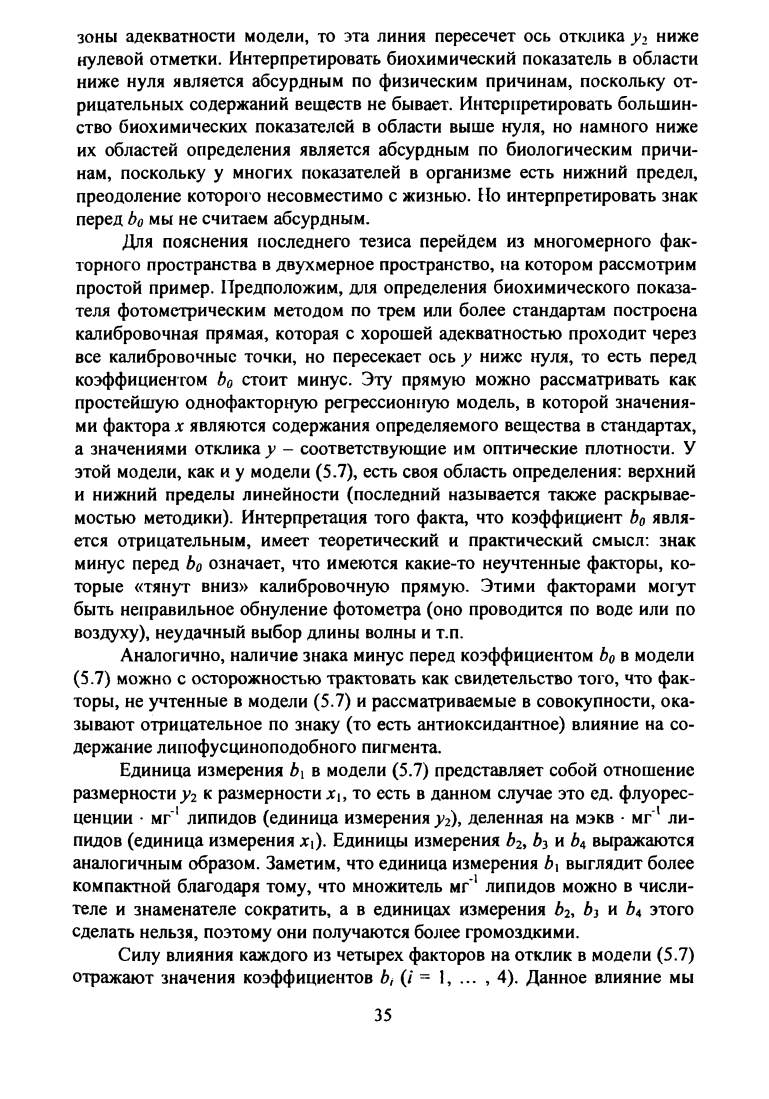 зоны адекватности модели, то эта линия пересечет ось отклика $y_2$ ниже нулевой отметки. Интерпретировать биохимический показатель в области ниже нуля является абсурдным по физическим причинам, поскольку отрицательных содержаний веществ не бывает. Интерпретировать большинство биохимических показателей в области выше нуля, но намного ниже их областей определения является абсурдным по биологическим причинам, поскольку у многих показателей в организме есть нижний предел, преодоление которого несовместимо с жизнью. Но интерпретировать знак перед $b_0$ мы не считаем абсурдным.

Для пояснения последнего тезиса перейдем из многомерного факторного пространства в двухмерное пространство, на котором рассмотрим простой пример. Предположим, для определения биохимического показателя фотометрическим методом по трем или более стандартам построена калибровочная прямая, которая с хорошей адекватностью проходит через все калибровочные точки, но пересекает ось $y$ ниже нуля, то есть перед коэффициентом $b_0$ стоит минус. Эту прямую можно рассматривать как простейшую однофакторную регрессионную модель, в которой значениями фактора $x$ являются содержания определяемого вещества в стандартах, а значениями отклика $y$ – соответствующие им оптические плотности. У этой модели, как и у модели (5.7), есть своя область определения: верхний и нижний пределы линейности (последний называется также раскрываемостью методики). Интерпретация того факта, что коэффициент $b_0$ является отрицательным, имеет теоретический и практический смысл: знак минус перед $b_0$ означает, что имеются какие-то неучтенные факторы, которые «тянут вниз» калибровочную прямую. Этими факторами могут быть неправильное обнуление фотометра (оно проводится по воде или по воздуху), неудачный выбор длины волны и т.п.

Аналогично, наличие знака минус перед коэффициентом $b_0$ в модели (5.7) можно с осторожностью трактовать как свидетельство того, что факторы, не учтенные в модели (5.7) и рассматриваемые в совокупности, оказывают отрицательное по знаку (то есть антиоксидантное) влияние на содержание липофусциноподобного пигмента.

Единица измерения $b_1$ в модели (5.7) представляет собой отношение размерности $y_2$ к размерности $x_1$, то есть в данном случае это ед. флуоресценции · мг$^{-1}$ липидов (единица измерения $y_2$), деленная на мэкв · мг$^{-1}$ липидов (единица измерения $x_1$). Единицы измерения $b_2$, $b_3$ и $b_4$ выражаются аналогичным образом. Заметим, что единица измерения $b_1$ выглядит более компактной благодаря тому, что множитель мг$^{-1}$ липидов можно в числителе и знаменателе сократить, а в единицах измерения $b_2$, $b_3$ и $b_4$ этого сделать нельзя, поэтому они получаются более громоздкими.

Силу влияния каждого из четырех факторов на отклик в модели (5.7) отражают значения коэффициентов $b_i$ ($i$ = 1, ... , 4). Данное влияние мы

35